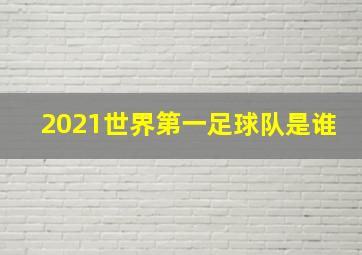 2021世界第一足球队是谁